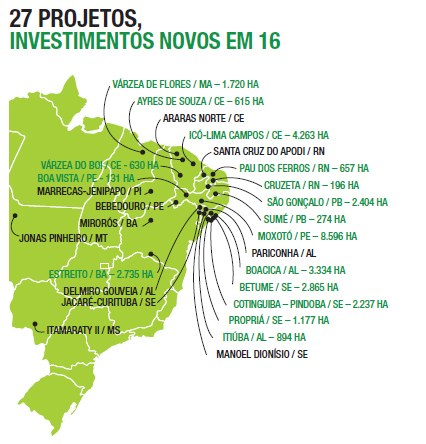 27 PROJETOS,
INVESTIMENTOS NOVOS EM 16

VÁRZEA DE FLORES / MA – 1.720 HA
AYRES DE SOUZA / CE – 615 HA
ARARAS NORTE / CE
ICÓ-LIMA CAMPOS / CE – 4.263 HA
SANTA CRUZ DO APODI / RN
PAU DOS FERROS / RN – 657 HA
CRUZETA / RN – 196 HA
SÃO GONÇALO / PB – 2.404 HA
SUMÉ / PB – 274 HA
MOXOTÓ / PE – 8.596 HA
PARICONHA / AL
BOACICA / AL – 3.334 HA
BETUME / SE – 2.865 HA
COTINGUIBA – PINDOBA / SE – 2.237 HA
PROPRIÁ / SE – 1.177 HA
ITIÚBA / AL – 894 HA
MANOEL DIONÍSIO / SE

VÁRZEA DO BOI / CE - 630 HA
BOA VISTA / PE - 131 HA
MARRECAS-JENIPAPO / PI
BEBEDOURO / PE
MIRORÓS / BA
JONAS PINHEIRO / MT
ESTREITO / BA – 2.735 HA
DELMIRO GOUVEIA / AL
JACARÉ-CURITUBA / SE
ITAMARATY II / MS